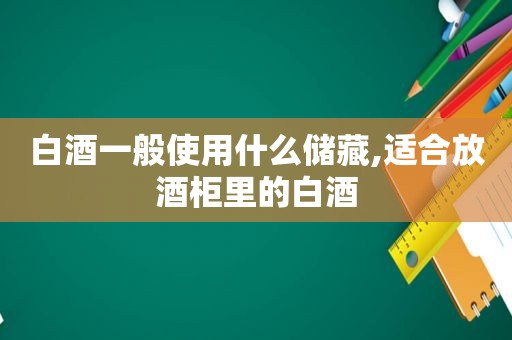 白酒一般使用什么储藏,适合放酒柜里的白酒